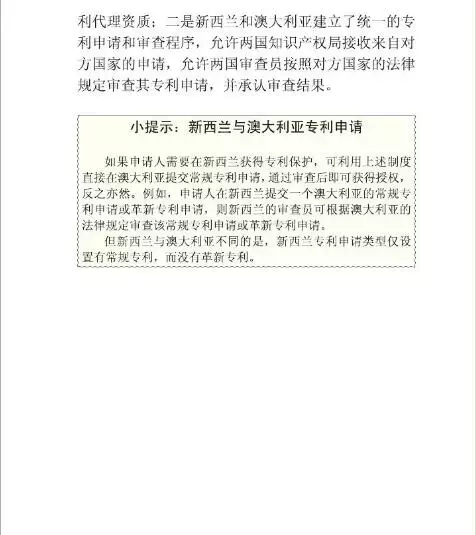 利代理资质；二是新西兰和澳大利亚建立了统一的专利申请和审查程序，允许两国知识产权局接收来自对方国家的申请，允许两国审查员按照对方国家的法律规定审查其专利申请，并承认审查结果。

小提示：新西兰与澳大利亚专利申请

如果申请人需要在新西兰获得专利保护，可利用上述制度直接在澳大利亚提交常规专利申请，通过审查后即可获得授权，反之亦然。例如，申请人在新西兰提交一个澳大利亚的常规专利申请或革新专利申请，则新西兰的审查员可根据澳大利亚的法律规定审查该常规专利申请或革新专利申请。

但新西兰与澳大利亚不同的是，新西兰专利申请类型仅设置有常规专利，而没有革新专利。